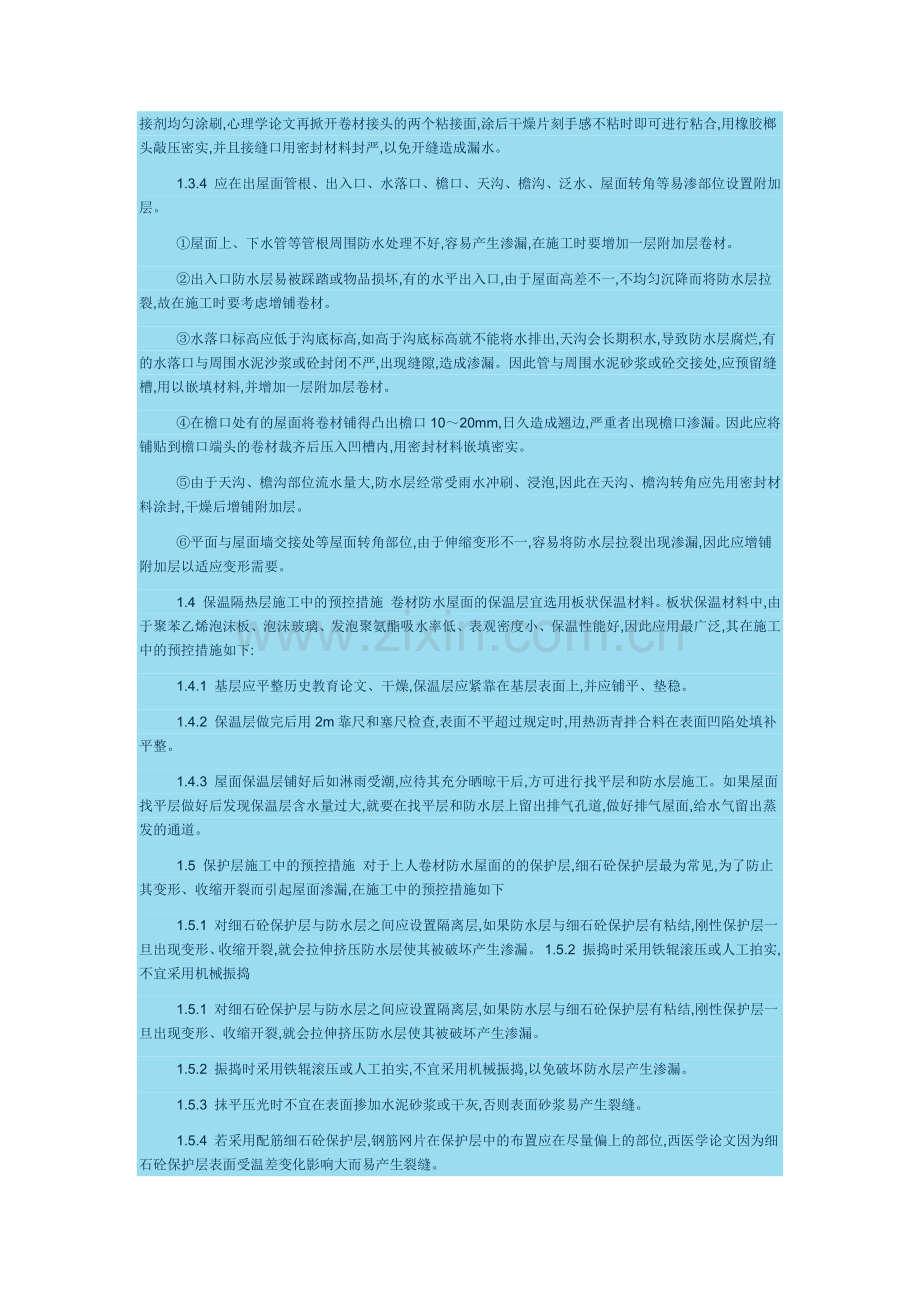 接剂均匀涂刷,心理学论文再掀开卷材接头的两个粘接面,涂后干燥片刻手感不粘时即可进行粘合,用橡胶榔头敲压密实,并且接缝口用密封材料封严,以免开缝造成漏水。

1.3.4 应在出屋面管根、出入口、水落口、檐口、天沟、檐沟、泛水、屋面转角等易渗部位设置附加层。

①屋面上、下水管等管根周围防水处理不好,容易产生渗漏,在施工时要增加一层附加层卷材。

②出入口防水层易被踩踏或物品损坏,有的水平出入口,由于屋面高差不一,不均匀沉降而将防水层拉裂,故在施工时要考虑增铺卷材。

③水落口标高应低于沟底标高,如高于沟底标高就不能将水排出,天沟会长期积水,导致防水层腐烂,有的水落口与周围水泥沙浆或砼封闭不严,出现缝隙,造成渗漏。因此管与周围水泥砂浆或砼交接处,应预留缝槽,用以嵌填材料,并增加一层附加层卷材。

④在檐口处有的屋面将卷材铺得凸出檐口 10～20mm,日久造成翘边,严重者出现檐口渗漏。因此应将铺贴到檐口端头的卷材裁齐后压入凹槽内,用密封材料嵌填密实。

⑤由于天沟、檐沟部位流水量大,防水层经常受雨水冲刷、浸泡,因此在天沟、檐沟转角应先用密封材料涂封,干燥后增铺附加层。

⑥平面与屋面墙交接处等屋面转角部位,由于伸缩变形不一,容易将防水层拉裂出现渗漏,因此应增铺附加层以适应变形需要。

1.4 保温隔热层施工中的预控措施 卷材防水屋面的保温层宜选用板状保温材料。板状保温材料中,由于聚苯乙烯泡沫板、泡沫玻璃、发泡聚氨酯吸水率低、表观密度小、保温性能好,因此应用最广泛,其在施工中的预控措施如下:

1.4.1 基层应平整历史教育论文、干燥,保温层应紧靠在基层表面上,并应铺平、垫稳。

1.4.2 保温层做完后用 2m 靠尺和塞尺检查,表面不平超过规定时,用热沥青拌合料在表面凹陷处填补平整。

1.4.3 屋面保温层铺好后如淋雨受潮,应待其充分晒晾干后,方可进行找平层和防水层施工。如果屋面找平层做好后发现保温层含水量过大,就要在找平层和防水层上留出排气孔道,做好排气屋面,给水气留出蒸发的通道。

1.5 保护层施工中的预控措施 对于上人卷材防水屋面的的保护层,细石砼保护层最为常见,为了防止其变形、收缩开裂而引起屋面渗漏,在施工中的预控措施如下

1.5.1 对细石砼保护层与防水层之间应设置隔离层,如果防水层与细石砼保护层有粘结,刚性保护层一旦出现变形、收缩开裂,就会拉伸挤压防水层使其被破坏产生渗漏。 1.5.2 振捣时采用铁辊滚压或人工拍实,不宜采用机械振捣

1.5.1 对细石砼保护层与防水层之间应设置隔离层,如果防水层与细石砼保护层有粘结,刚性保护层一旦出现变形、收缩开裂,就会拉伸挤压防水层使其被破坏产生渗漏。

1.5.2 振捣时采用铁辊滚压或人工拍实,不宜采用机械振捣,以免破坏防水层产生渗漏。

1.5.3 抹平压光时不宜在表面掺加水泥砂浆或干灰,否则表面砂浆易产生裂缝。

1.5.4 若采用配筋细石砼保护层,钢筋网片在保护层中的布置应在尽量偏上的部位,西医学论文因为细石砼保护层表面受温差变化影响大而易产生裂缝。

www.zixin.com.cn